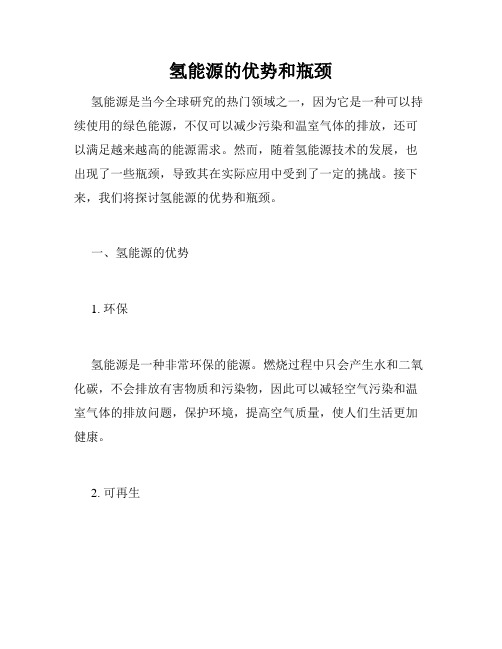 氢能源的优势和瓶颈

氢能源是当今全球研究的热门领域之一，因为它是一种可以持续使用的绿色能源，不仅可以减少污染和温室气体的排放，还可以满足越来越高的能源需求。然而，随着氢能源技术的发展，也出现了一些瓶颈，导致其在实际应用中受到了一定的挑战。接下来，我们将探讨氢能源的优势和瓶颈。

一、氢能源的优势

1. 环保

氢能源是一种非常环保的能源。燃烧过程中只会产生水和二氧化碳，不会排放有害物质和污染物，因此可以减轻空气污染和温室气体的排放问题，保护环境，提高空气质量，使人们生活更加健康。

2. 可再生